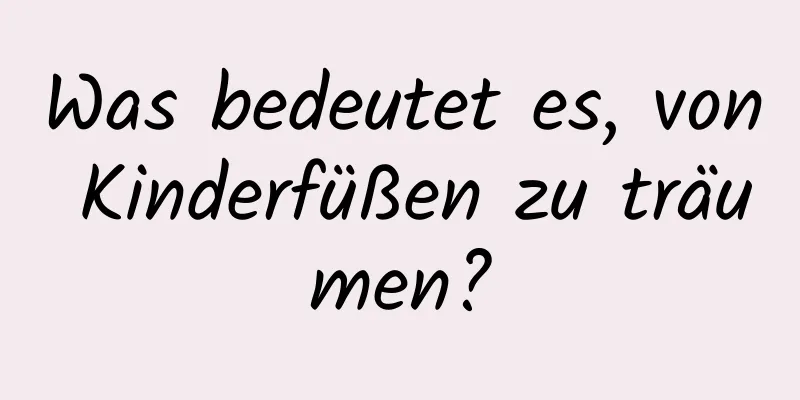 Was bedeutet es, von Kinderfüßen zu träumen?